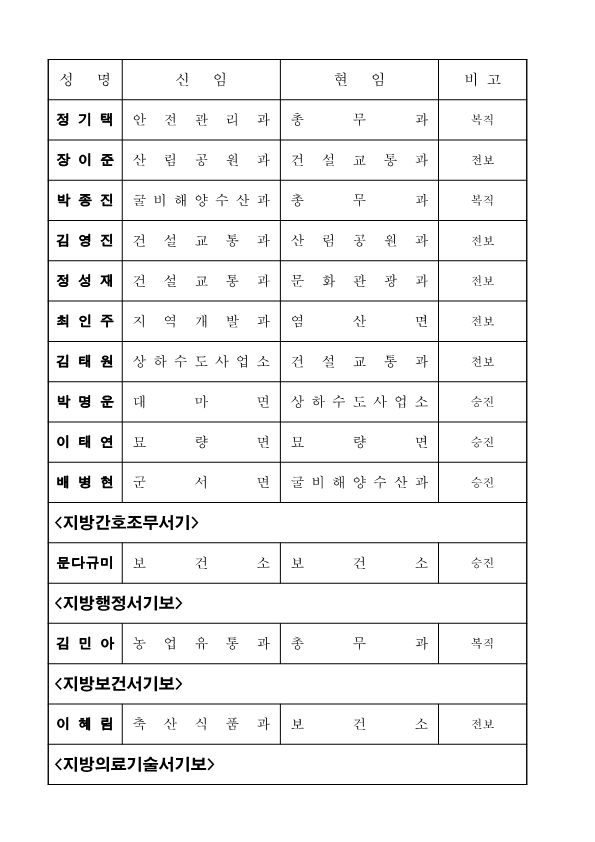 | 성 명 | 신 임 | 현 임 | 비 고 |
|---|---|---|---|
| 정기택 | 안전관리과 | 총무과 | 복직 |
| 장이준 | 산림공원과 | 건설교통과 | 전보 |
| 박종진 | 굴비해양수산과 | 총무과 | 복직 |
| 김영진 | 건설교통과 | 산림공원과 | 전보 |
| 정성재 | 건설교통과 | 문화관광과 | 전보 |
| 최인주 | 지역개발과 | 염산면 | 전보 |
| 김태원 | 상하수도사업소 | 건설교통과 | 전보 |
| 박명운 | 대마면 | 상하수도사업소 | 승진 |
| 이태연 | 묘량면 | 묘량면 | 승진 |
| 배병현 | 군서면 | 굴비해양수산과 | 승진 |
| <지방간호조무서기> | | | |
| 문다규미 | 보건소 | 보건소 | 승진 |
| <지방행정서기보> | | | |
| 김민아 | 농업유통과 | 총무과 | 복직 |
| <지방보건서기보> | | | |
| 이혜림 | 축산식품과 | 보건소 | 전보 |
| <지방의료기술서기보> | | | |